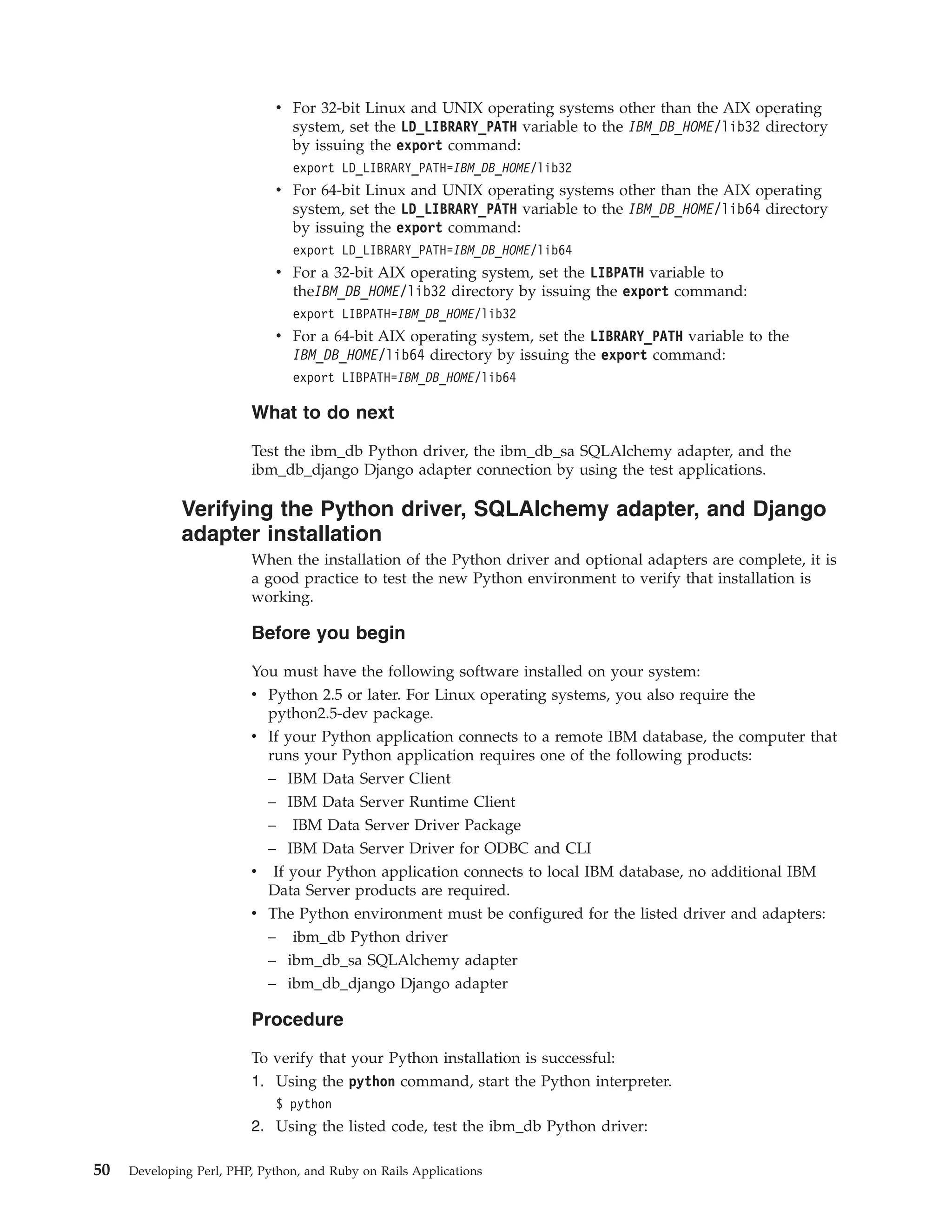 • For 32-bit Linux and UNIX operating systems other than the AIX operating system, set the LD_LIBRARY_PATH variable to the IBM_DB_HOME/lib32 directory by issuing the export command:

export LD_LIBRARY_PATH=IBM_DB_HOME/lib32

• For 64-bit Linux and UNIX operating systems other than the AIX operating system, set the LD_LIBRARY_PATH variable to the IBM_DB_HOME/lib64 directory by issuing the export command:

export LD_LIBRARY_PATH=IBM_DB_HOME/lib64

• For a 32-bit AIX operating system, set the LIBPATH variable to theIBM_DB_HOME/lib32 directory by issuing the export command:

export LIBPATH=IBM_DB_HOME/lib32

• For a 64-bit AIX operating system, set the LIBRARY_PATH variable to the IBM_DB_HOME/lib64 directory by issuing the export command:

export LIBPATH=IBM_DB_HOME/lib64

What to do next

Test the ibm_db Python driver, the ibm_db_sa SQLAlchemy adapter, and the ibm_db_django Django adapter connection by using the test applications.

Verifying the Python driver, SQLAlchemy adapter, and Django adapter installation

When the installation of the Python driver and optional adapters are complete, it is a good practice to test the new Python environment to verify that installation is working.

Before you begin

You must have the following software installed on your system:

• Python 2.5 or later. For Linux operating systems, you also require the python2.5-dev package.
• If your Python application connects to a remote IBM database, the computer that runs your Python application requires one of the following products:
– IBM Data Server Client
– IBM Data Server Runtime Client
– IBM Data Server Driver Package
– IBM Data Server Driver for ODBC and CLI
• If your Python application connects to local IBM database, no additional IBM Data Server products are required.
• The Python environment must be configured for the listed driver and adapters:
– ibm_db Python driver
– ibm_db_sa SQLAlchemy adapter
– ibm_db_django Django adapter

Procedure

To verify that your Python installation is successful:

1. Using the python command, start the Python interpreter.

$ python

2. Using the listed code, test the ibm_db Python driver:

50 Developing Perl, PHP, Python, and Ruby on Rails Applications